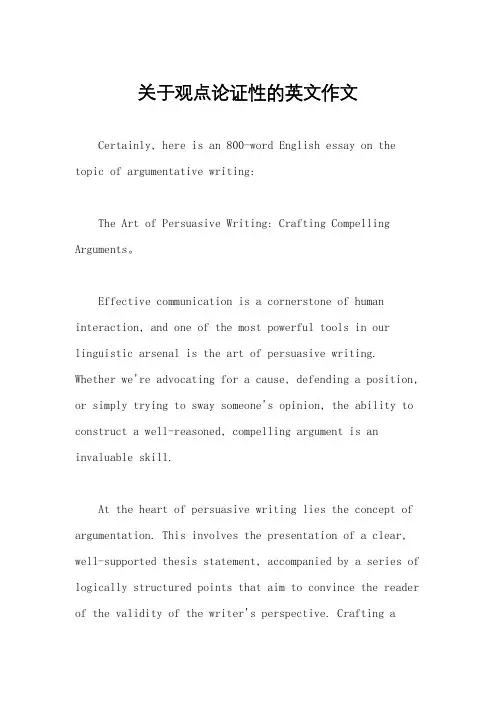 关于观点论证性的英文作文

Certainly, here is an 800-word English essay on the topic of argumentative writing:

The Art of Persuasive Writing: Crafting Compelling Arguments。

Effective communication is a cornerstone of human interaction, and one of the most powerful tools in our linguistic arsenal is the art of persuasive writing. Whether we're advocating for a cause, defending a position, or simply trying to sway someone's opinion, the ability to construct a well-reasoned, compelling argument is an invaluable skill.

At the heart of persuasive writing lies the concept of argumentation. This involves the presentation of a clear, well-supported thesis statement, accompanied by a series of logically structured points that aim to convince the reader of the validity of the writer's perspective. Crafting a